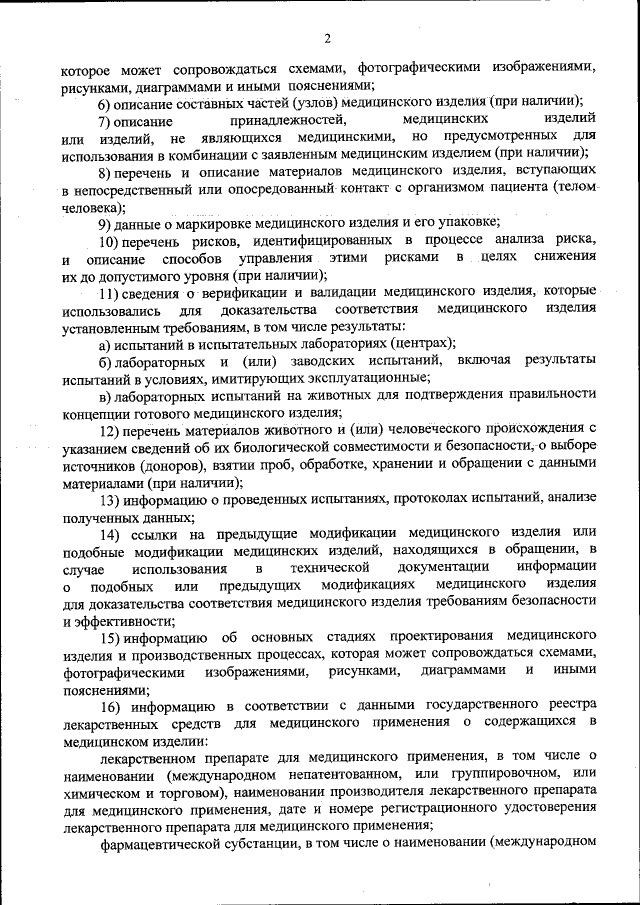 2

которое может сопровождаться схемами, фотографическими изображениями, рисунками, диаграммами и иными пояснениями;

6) описание составных частей (узлов) медицинского изделия (при наличии);

7) описание принадлежностей, медицинских изделий или изделий, не являющихся медицинскими, но предусмотренных для использования в комбинации с заявленным медицинским изделием (при наличии);

8) перечень и описание материалов медицинского изделия, вступающих в непосредственный или опосредованный контакт с организмом пациента (телом человека);

9) данные о маркировке медицинского изделия и его упаковке;

10) перечень рисков, идентифицированных в процессе анализа риска, и описание способов управления этими рисками в целях снижения их до допустимого уровня (при наличии);

11) сведения о верификации и валидации медицинского изделия, которые использовались для доказательства соответствия медицинского изделия установленным требованиям, в том числе результаты:

а) испытаний в испытательных лабораториях (центрах);

б) лабораторных и (или) заводских испытаний, включая результаты испытаний в условиях, имитирующих эксплуатационные;

в) лабораторных испытаний на животных для подтверждения правильности концепции готового медицинского изделия;

12) перечень материалов животного и (или) человеческого происхождения с указанием сведений об их биологической совместимости и безопасности, о выборе источников (доноров), взятии проб, обработке, хранении и обращении с данными материалами (при наличии);

13) информацию о проведенных испытаниях, протоколах испытаний, анализе полученных данных;

14) ссылки на предыдущие модификации медицинского изделия или подобные модификации медицинских изделий, находящихся в обращении, в случае использования в технической документации информации о подобных или предыдущих модификациях медицинского изделия для доказательства соответствия медицинского изделия требованиям безопасности и эффективности;

15) информацию об основных стадиях проектирования медицинского изделия и производственных процессах, которая может сопровождаться схемами, фотографическими изображениями, рисунками, диаграммами и иными пояснениями;

16) информацию в соответствии с данными государственного реестра лекарственных средств для медицинского применения о содержащихся в медицинском изделии:

лекарственном препарате для медицинского применения, в том числе о наименовании (международном непатентованном, или группировочном, или химическом и торговом), наименовании производителя лекарственного препарата для медицинского применения, дате и номере регистрационного удостоверения лекарственного препарата для медицинского применения;

фармацевтической субстанции, в том числе о наименовании (международном